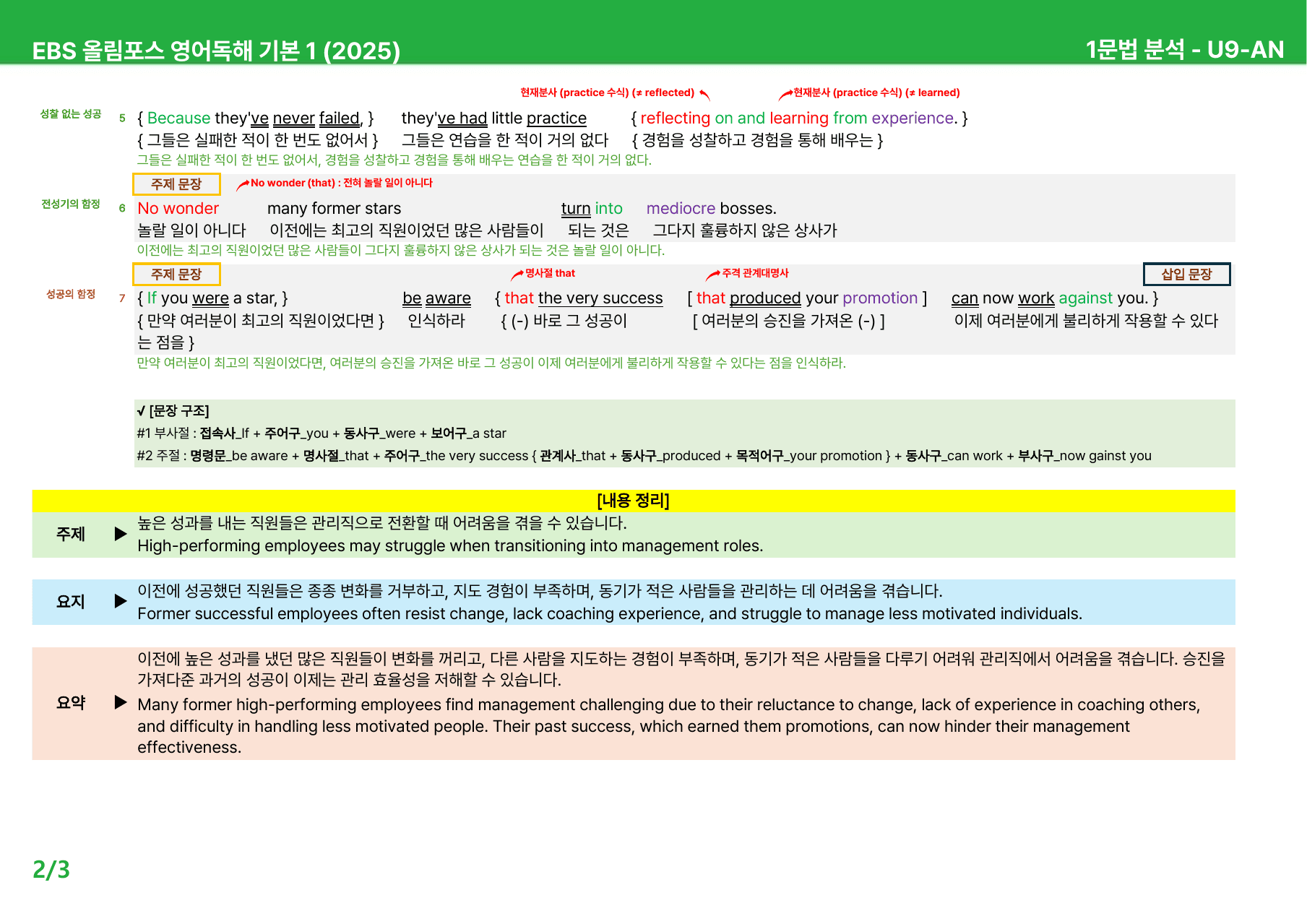 EBS 올림포스 영어독해 기본 1 (2025)

1문법 분석 - U9-AN

현재분사 (practice 수식) (≠ reflected)

현재분사 (practice 수식) (≠ learned)

성찰 없는 성공

5 { Because they've never failed, } they've had little practice { reflecting on and learning from experience. }
{ 그들은 실패한 적이 한 번도 없어서 } 그들은 연습을 한 적이 거의 없다 { 경험을 성찰하고 경험을 통해 배우는 }
그들은 실패한 적이 한 번도 없어서, 경험을 성찰하고 경험을 통해 배우는 연습을 한 적이 거의 없다.

주제 문장

No wonder (that) : 전혀 놀랄 일이 아니다

전성기의 함정

6 No wonder many former stars turn into mediocre bosses.
놀랄 일이 아니다 이전에는 최고의 직원이었던 많은 사람들이 되는 것은 그다지 훌륭하지 않은 상사가
이전에는 최고의 직원이었던 많은 사람들이 그다지 훌륭하지 않은 상사가 되는 것은 놀랄 일이 아니다.

주제 문장

명사절 that

주격 관계대명사

삽입 문장

성공의 함정

7 { If you were a star, } be aware { that the very success [ that produced your promotion ] can now work against you. }
{ 만약 여러분이 최고의 직원이었다면 } 인식하라 { (-) 바로 그 성공이 [ 여러분의 승진을 가져온 (-) ] 이제 여러분에게 불리하게 작용할 수 있다는 점을 }
만약 여러분이 최고의 직원이었다면, 여러분의 승진을 가져온 바로 그 성공이 이제 여러분에게 불리하게 작용할 수 있다는 점을 인식하라.

√ [문장 구조]
#1 부사절 : 접속사_If + 주어구_you + 동사구_were + 보어구_a star
#2 주절 : 명령문_be aware + 명사절_that + 주어구_the very success { 관계사_that + 동사구_produced + 목적어구_your promotion } + 동사구_can work + 부사구_now gainst you

[내용 정리]

주제 ▶ 높은 성과를 내는 직원들은 관리직으로 전환할 때 어려움을 겪을 수 있습니다.
High-performing employees may struggle when transitioning into management roles.

요지 ▶ 이전에 성공했던 직원들은 종종 변화를 거부하고, 지도 경험이 부족하며, 동기가 적은 사람들을 관리하는 데 어려움을 겪습니다.
Former successful employees often resist change, lack coaching experience, and struggle to manage less motivated individuals.

요약 ▶ 이전에 높은 성과를 냈던 많은 직원들이 변화를 꺼리고, 다른 사람을 지도하는 경험이 부족하며, 동기가 적은 사람들을 다루기 어려워 관리직에서 어려움을 겪습니다. 승진을 가져다준 과거의 성공이 이제는 관리 효율성을 저해할 수 있습니다.
Many former high-performing employees find management challenging due to their reluctance to change, lack of experience in coaching others, and difficulty in handling less motivated people. Their past success, which earned them promotions, can now hinder their management effectiveness.

2/3